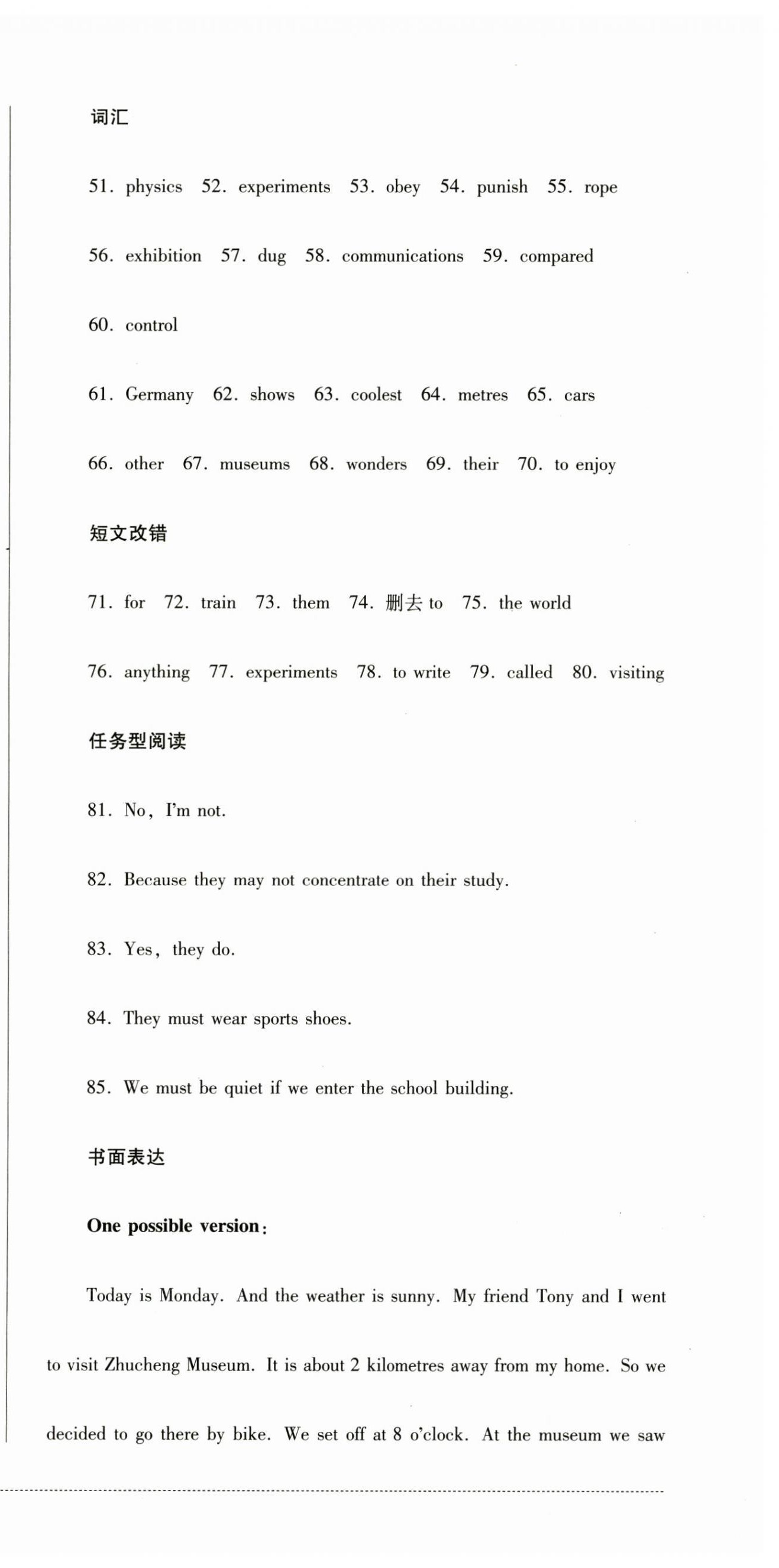 词汇

51. physics 52. experiments 53. obey 54. punish 55. rope

56. exhibition 57. dug 58. communications 59. compared

60. control

61. Germany 62. shows 63. coolest 64. metres 65. cars

66. other 67. museums 68. wonders 69. their 70. to enjoy

短文改错

71. for 72. train 73. them 74. 删去 to 75. the world

76. anything 77. experiments 78. to write 79. called 80. visiting

任务型阅读

81. No, I'm not.

82. Because they may not concentrate on their study.

83. Yes, they do.

84. They must wear sports shoes.

85. We must be quiet if we enter the school building.

书面表达

One possible version:

Today is Monday. And the weather is sunny. My friend Tony and I went to visit Zhucheng Museum. It is about 2 kilometres away from my home. So we decided to go there by bike. We set off at 8 o'clock. At the museum we saw